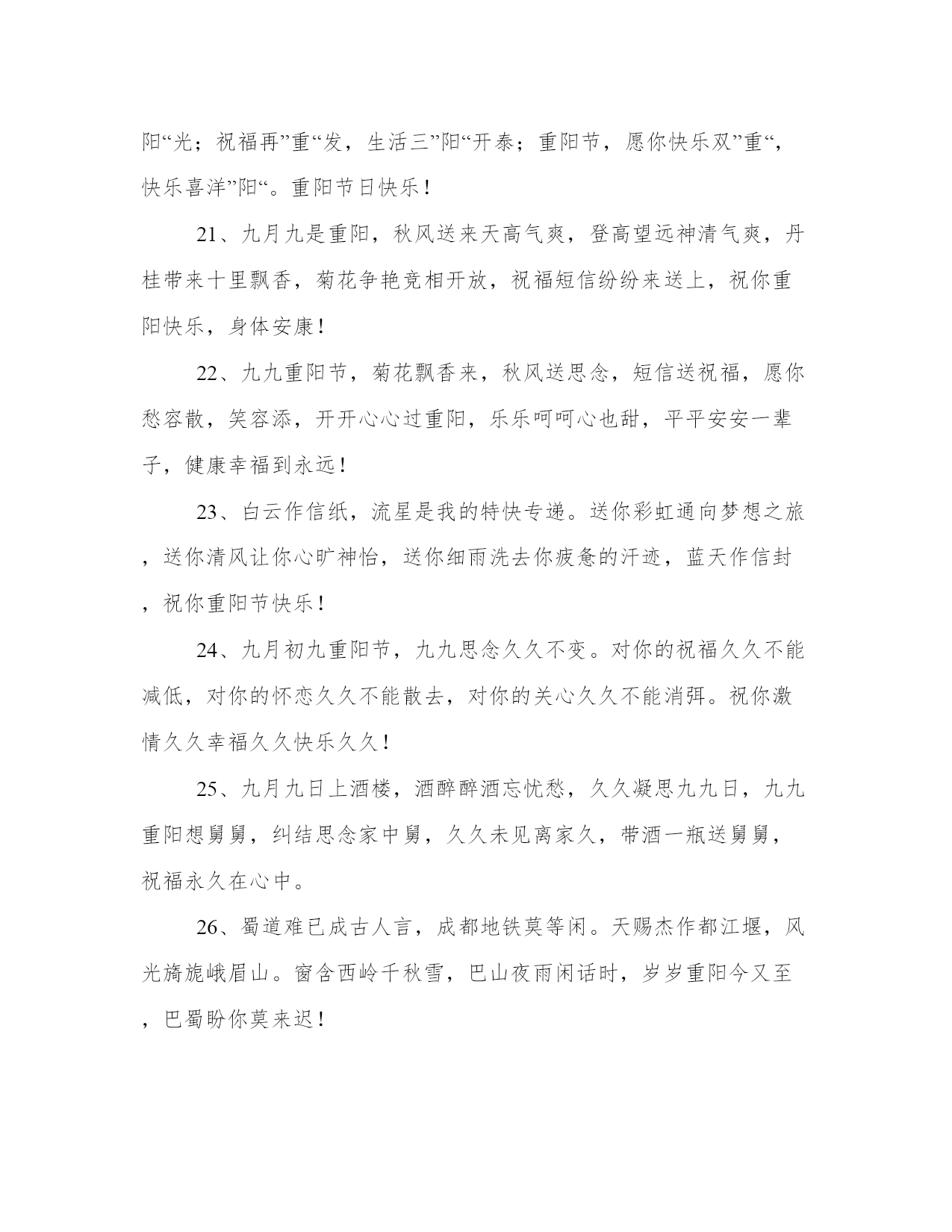 阳“光；祝福再”重“发，生活三”阳“开泰；重阳节，愿你快乐双”重“，快乐喜洋”阳“。重阳节日快乐！

21、九月九是重阳，秋风送来天高气爽，登高望远神清气爽，丹桂带来十里飘香，菊花争艳竞相开放，祝福短信纷纷来送上，祝你重阳快乐，身体安康！

22、九九重阳节，菊花飘香来，秋风送思念，短信送祝福，愿你愁容散，笑容添，开开心心过重阳，乐乐呵呵心也甜，平平安安一辈子，健康幸福到永远！

23、白云作信纸，流星是我的特快专递。送你彩虹通向梦想之旅，送你清风让你心旷神怡，送你细雨洗去你疲惫的汗迹，蓝天作信封，祝你重阳节快乐！

24、九月初九重阳节，九九思念久久不变。对你的祝福久久不能减低，对你的怀恋久久不能散去，对你的关心久久不能消弭。祝你激情久久幸福久久快乐久久！

25、九月九日上酒楼，酒醉醉酒忘忧愁，久久凝思九九日，九九重阳想舅舅，纠结思念家中舅，久久未见离家久，带酒一瓶送舅舅，祝福永久在心中。

26、蜀道难已成古人言，成都地铁莫等闲。天赐杰作都江堰，风光旖旎峨眉山。窗含西岭千秋雪，巴山夜雨闲话时，岁岁重阳今又至，巴蜀盼你莫来迟！